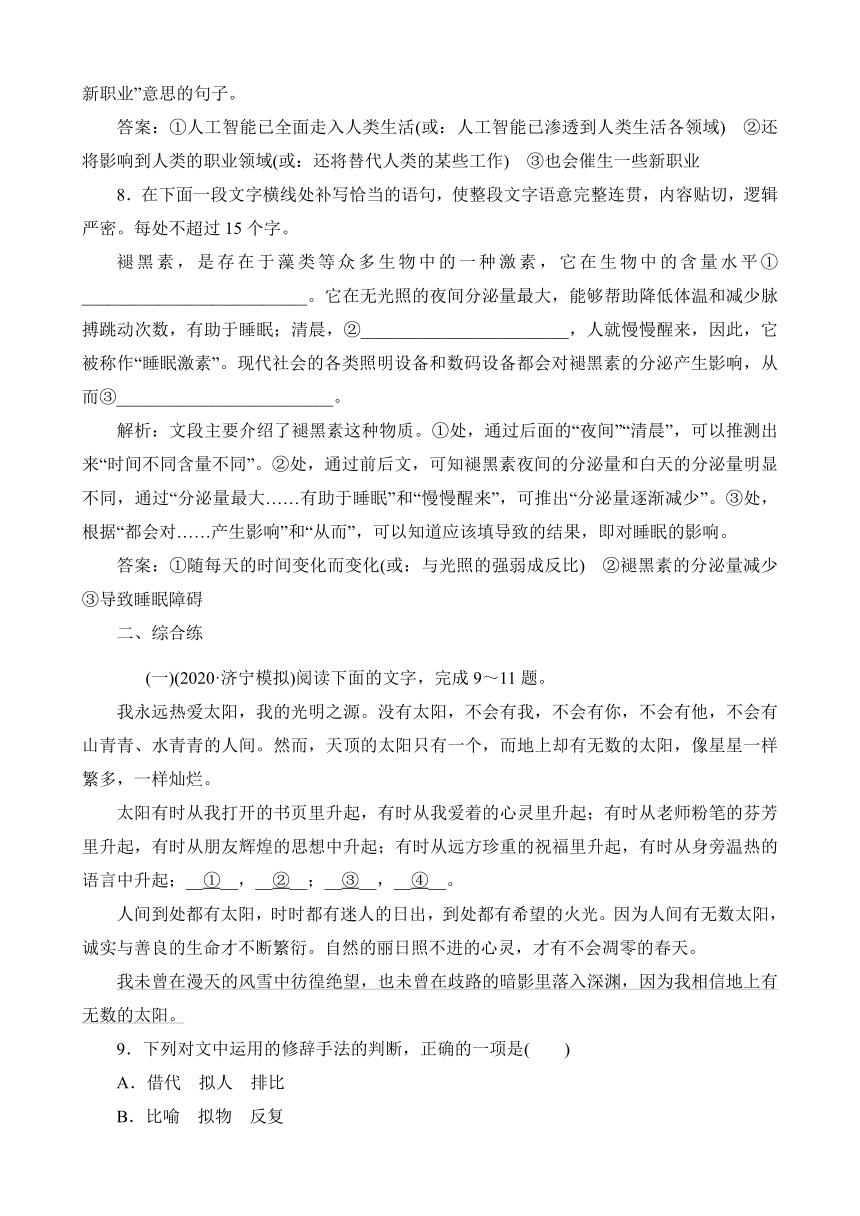 新职业”意思的句子。

答案：①人工智能已全面走入人类生活(或：人工智能已渗透到人类生活各领域)　②还将影响到人类的职业领域(或：还将替代人类的某些工作)　③也会催生一些新职业

8．在下面一段文字横线处补写恰当的语句，使整段文字语意完整连贯，内容贴切，逻辑严密。每处不超过 15 个字。

褪黑素，是存在于藻类等众多生物中的一种激素，它在生物中的含量水平①________________________。它在无光照的夜间分泌量最大，能够帮助降低体温和减少脉搏跳动次数，有助于睡眠；清晨，②________________________，人就慢慢醒来，因此，它被称作“睡眠激素”。现代社会的各类照明设备和数码设备都会对褪黑素的分泌产生影响，从而③________________________。

解析：文段主要介绍了褪黑素这种物质。①处，通过后面的“夜间”“清晨”，可以推测出来“时间不同含量不同”。②处，通过前后文，可知褪黑素夜间的分泌量和白天的分泌量明显不同，通过“分泌量最大……有助于睡眠”和“慢慢醒来”，可推出“分泌量逐渐减少”。③处，根据“都会对……产生影响”和“从而”，可以知道应该填导致的结果，即对睡眠的影响。

答案：①随每天的时间变化而变化(或：与光照的强弱成反比)　②褪黑素的分泌量减少　③导致睡眠障碍

二、综合练

(一)(2020·济宁模拟)阅读下面的文字，完成 9～11 题。

我永远热爱太阳，我的光明之源。没有太阳，不会有我，不会有你，不会有他，不会有山青青、水青青的人间。然而，天顶的太阳只有一个，而地上却有无数的太阳，像星星一样繁多，一样灿烂。

太阳有时从我打开的书页里升起，有时从我爱着的心灵里升起；有时从老师粉笔的芬芳里升起，有时从朋友辉煌的思想中升起；有时从远方珍重的祝福里升起，有时从身旁温热的语言中升起；__①__，__②__；__③__，__④__。

人间到处都有太阳，时时都有迷人的日出，到处都有希望的火光。因为人间有无数太阳，诚实与善良的生命才不断繁衍。自然的丽日照不进的心灵，才有不会凋零的春天。

我未曾在漫天的风雪中彷徨绝望，也未曾在歧路的暗影里落入深渊，因为我相信地上有无数的太阳。

9．下列对文中运用的修辞手法的判断，正确的一项是(　　)

A．借代　拟人　排比

B．比喻　拟物　反复